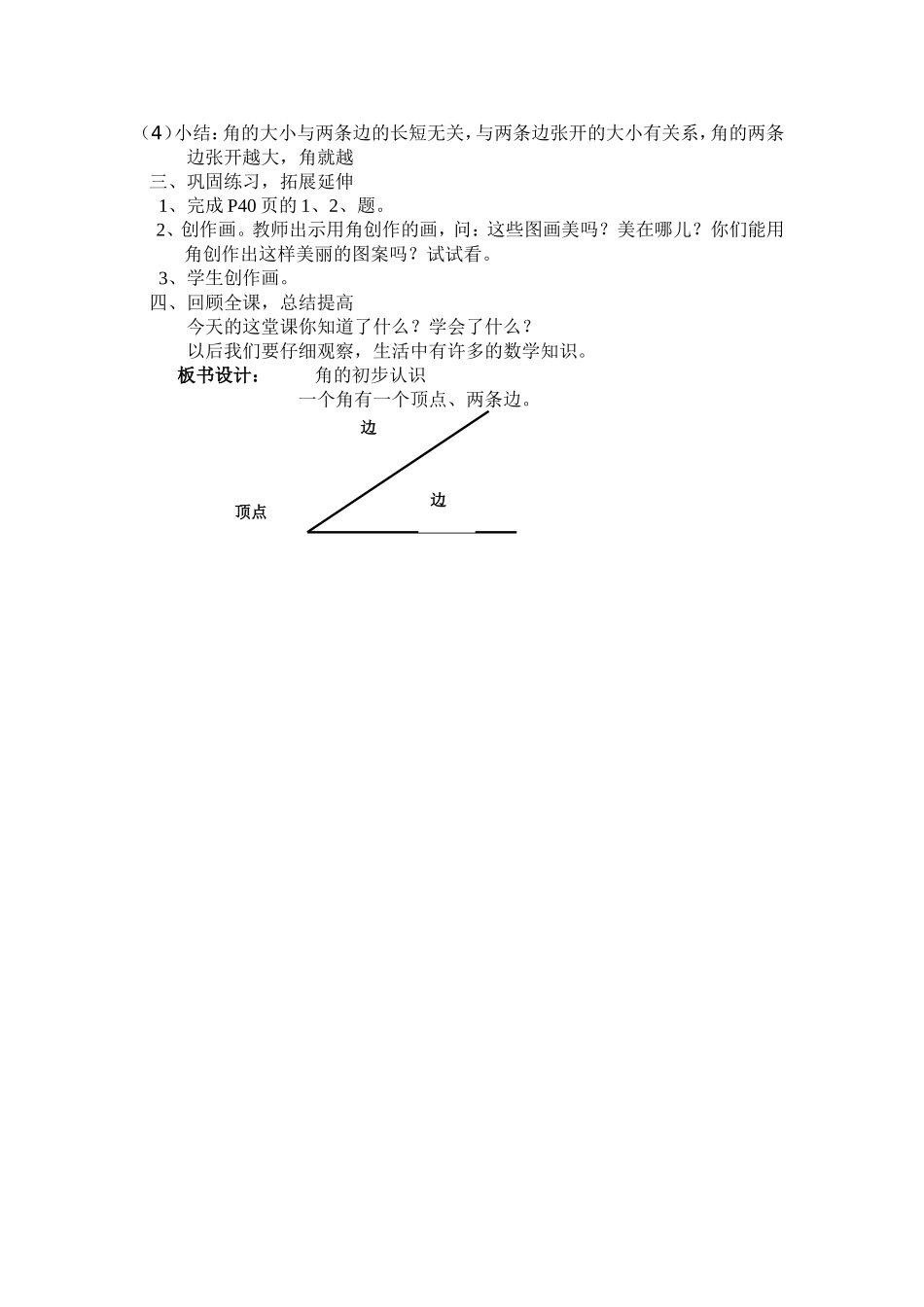 （4）小结：角的大小与两条边的长短无关，与两条边张开的大小有关系，角的两条边张开越大，角就越

三、巩固练习，拓展延伸

1、完成 P40 页的 1、2、题。

2、创作画。教师出示用角创作的画，问：这些图画美吗？美在哪儿？你们能用角创作出这样美丽的图案吗？试试看。

3、学生创作画。

四、回顾全课，总结提高

今天的这堂课你知道了什么？学会了什么？

以后我们要仔细观察，生活中有许多的数学知识。

板书设计：　　角的初步认识

一个角有一个顶点、两条边。

边

边

顶点